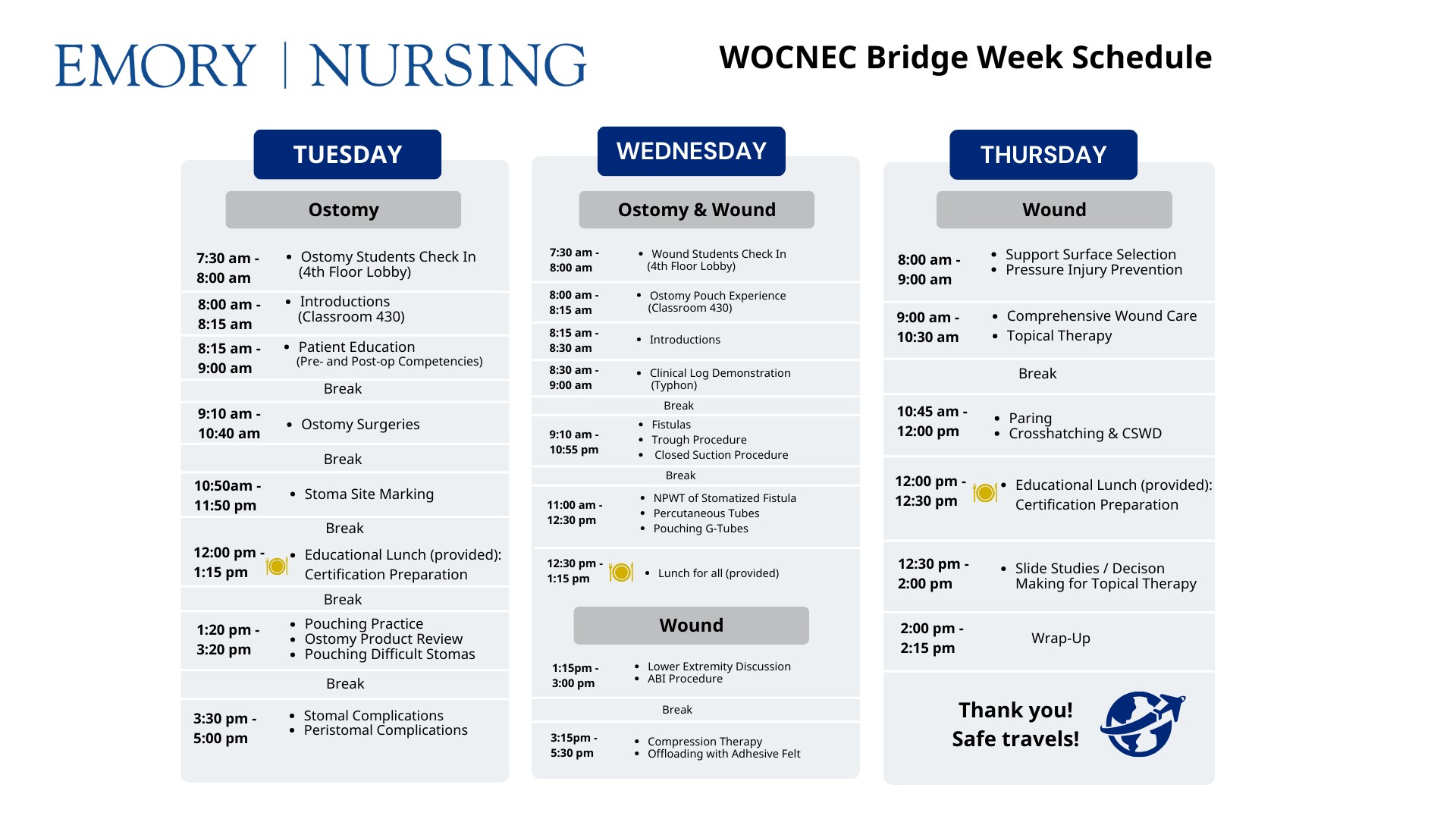 EMORY | NURSING

WOCNEC Bridge Week Schedule

TUESDAY

Ostomy

7:30 am - 8:00 am
• Ostomy Students Check In (4th Floor Lobby)

8:00 am - 8:15 am
• Introductions (Classroom 430)

8:15 am - 9:00 am
• Patient Education (Pre- and Post-op Competencies)

Break

9:10 am - 10:40 am
• Ostomy Surgeries

Break

10:50am - 11:50 pm
• Stoma Site Marking

Break

12:00 pm - 1:15 pm
• Educational Lunch (provided): Certification Preparation

Break

1:20 pm - 3:20 pm
• Pouching Practice
• Ostomy Product Review
• Pouching Difficult Stomas

Break

3:30 pm - 5:00 pm
• Stomal Complications
• Peristomal Complications

WEDNESDAY

Ostomy & Wound

7:30 am - 8:00 am
• Wound Students Check In (4th Floor Lobby)

8:00 am - 8:15 am
• Ostomy Pouch Experience (Classroom 430)

8:15 am - 8:30 am
• Introductions

8:30 am - 9:00 am
• Clinical Log Demonstration (Typhon)

Break

9:10 am - 10:55 pm
• Fistulas
• Trough Procedure
• Closed Suction Procedure

Break

11:00 am - 12:30 pm
• NPWT of Stomatized Fistula
• Percutaneous Tubes
• Pouching G-Tubes

12:30 pm - 1:15 pm
• Lunch for all (provided)

Wound

1:15pm - 3:00 pm
• Lower Extremity Discussion
• ABI Procedure

Break

3:15pm - 5:30 pm
• Compression Therapy
• Offloading with Adhesive Felt

THURSDAY

Wound

8:00 am - 9:00 am
• Support Surface Selection
• Pressure Injury Prevention

9:00 am - 10:30 am
• Comprehensive Wound Care
• Topical Therapy

Break

10:45 am - 12:00 pm
• Paring
• Crosshatching & CSWD

12:00 pm - 12:30 pm
• Educational Lunch (provided): Certification Preparation

12:30 pm - 2:00 pm
• Slide Studies / Decison Making for Topical Therapy

2:00 pm - 2:15 pm
Wrap-Up

Thank you!
Safe travels!